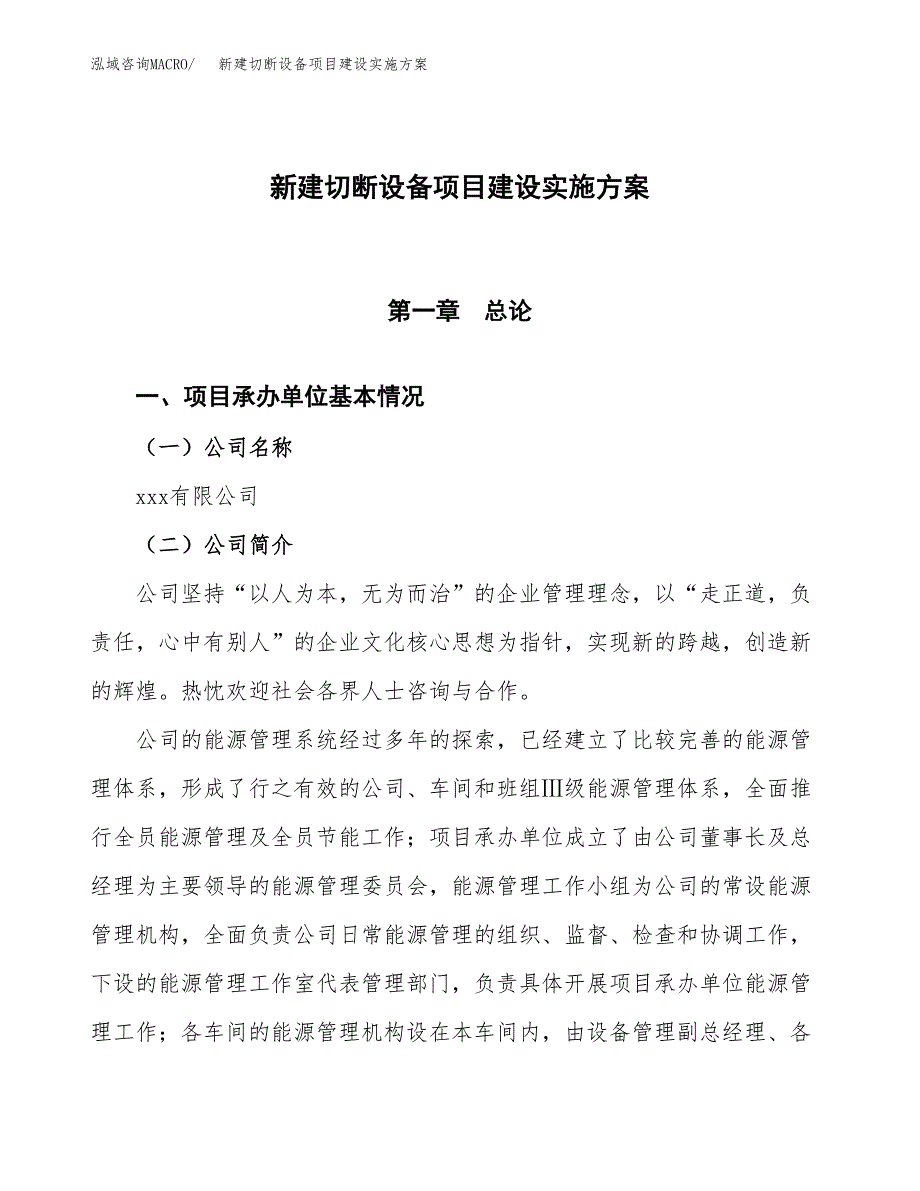 泓域咨询MACRO/　新建切断设备项目建设实施方案

新建切断设备项目建设实施方案

第一章　总论

一、项目承办单位基本情况

（一）公司名称

xxx有限公司

（二）公司简介

公司坚持“以人为本，无为而治”的企业管理理念，以“走正道，负责任，心中有别人”的企业文化核心思想为指针，实现新的跨越，创造新的辉煌。热忱欢迎社会各界人士咨询与合作。

公司的能源管理系统经过多年的探索，已经建立了比较完善的能源管理体系，形成了行之有效的公司、车间和班组Ⅲ级能源管理体系，全面推行全员能源管理及全员节能工作；项目承办单位成立了由公司董事长及总经理为主要领导的能源管理委员会，能源管理工作小组为公司的常设能源管理机构，全面负责公司日常能源管理的组织、监督、检查和协调工作，下设的能源管理工作室代表管理部门，负责具体开展项目承办单位能源管理工作；各车间的能源管理机构设在本车间内，由设备管理副总经理、各